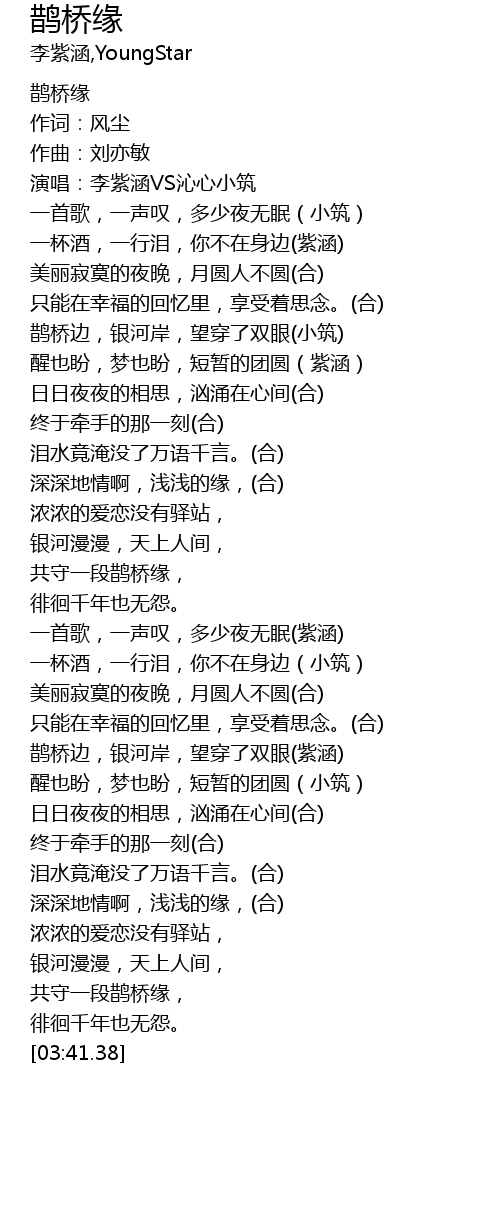 鹊桥缘
李紫涵,YoungStar

鹊桥缘
作词：风尘
作曲：刘亦敏
演唱：李紫涵VS沁心小筑
一首歌，一声叹，多少夜无眠（小筑）
一杯酒，一行泪，你不在身边(紫涵)
美丽寂寞的夜晚，月圆人不圆(合)
只能在幸福的回忆里，享受着思念。(合)
鹊桥边，银河岸，望穿了双眼(小筑)
醒也盼，梦也盼，短暂的团圆（紫涵）
日日夜夜的相思，汹涌在心间(合)
终于牵手的那一刻(合)
泪水竟淹没了万语千言。(合)
深深地情啊，浅浅的缘，(合)
浓浓的爱恋没有驿站，
银河漫漫，天上人间，
共守一段鹊桥缘，
徘徊千年也无怨。
一首歌，一声叹，多少夜无眠(紫涵)
一杯酒，一行泪，你不在身边（小筑）
美丽寂寞的夜晚，月圆人不圆(合)
只能在幸福的回忆里，享受着思念。(合)
鹊桥边，银河岸，望穿了双眼(紫涵)
醒也盼，梦也盼，短暂的团圆（小筑）
日日夜夜的相思，汹涌在心间(合)
终于牵手的那一刻(合)
泪水竟淹没了万语千言。(合)
深深地情啊，浅浅的缘，(合)
浓浓的爱恋没有驿站，
银河漫漫，天上人间，
共守一段鹊桥缘，
徘徊千年也无怨。
[03:41.38]